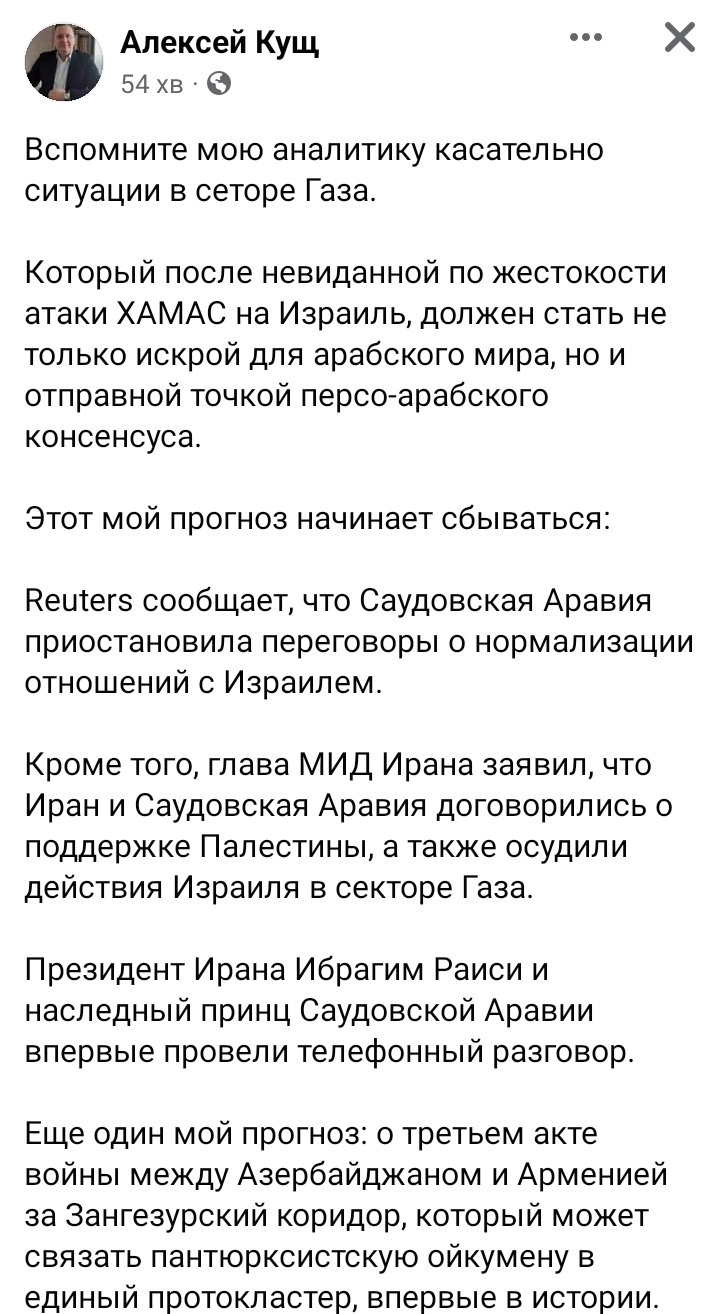 Алексей Кущ
54 хв ·

Вспомните мою аналитику касательно ситуации в сеторе Газа.

Который после невиданной по жестокости атаки ХАМАС на Израиль, должен стать не только искрой для арабского мира, но и отправной точкой персо-арабского консенсуса.

Этот мой прогноз начинает сбываться:

Reuters сообщает, что Саудовская Аравия приостановила переговоры о нормализации отношений с Израилем.

Кроме того, глава МИД Ирана заявил, что Иран и Саудовская Аравия договорились о поддержке Палестины, а также осудили действия Израиля в секторе Газа.

Президент Ирана Ибрагим Раиси и наследный принц Саудовской Аравии впервые провели телефонный разговор.

Еще один мой прогноз: о третьем акте войны между Азербайджаном и Арменией за Зангезурский коридор, который может связать пантюрксистскую ойкумену в единый протокластер, впервые в истории.